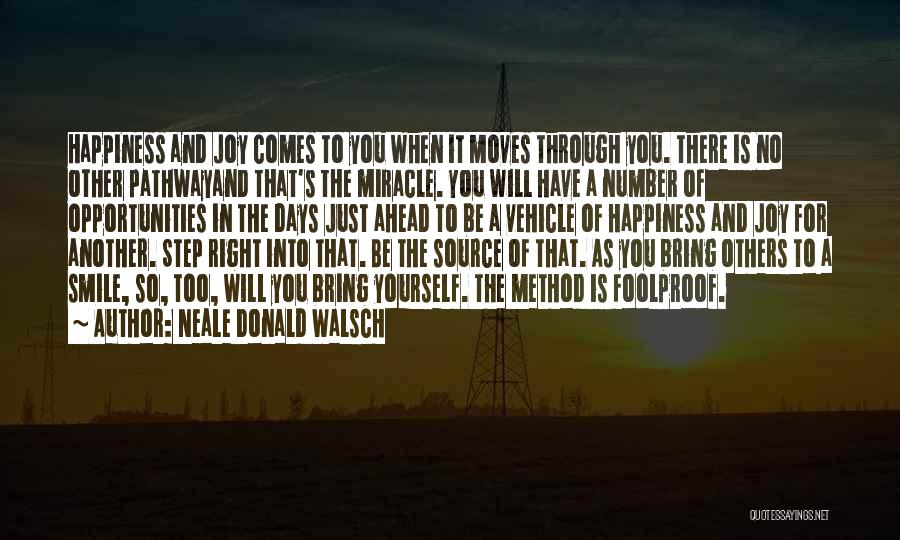 HAPPINESS AND JOY COMES TO YOU WHEN IT MOVES THROUGH YOU. THERE IS NO OTHER PATHWAYAND THAT'S THE MIRACLE. YOU WILL HAVE A NUMBER OF OPPORTUNITIES IN THE DAYS JUST AHEAD TO BE A VEHICLE OF HAPPINESS AND JOY FOR ANOTHER. STEP RIGHT INTO THAT. BE THE SOURCE OF THAT. AS YOU BRING OTHERS TO A SMILE, SO, TOO, WILL YOU BRING YOURSELF. THE METHOD IS FOOLPROOF.

~ AUTHOR: NEALE DONALD WALSCH

QUOTESSAYINGS.NET